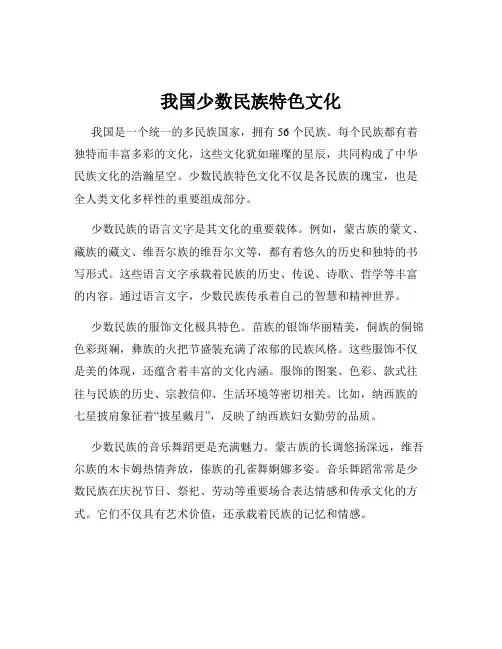 我国少数民族特色文化

我国是一个统一的多民族国家，拥有 56 个民族。每个民族都有着独特而丰富多彩的文化，这些文化犹如璀璨的星辰，共同构成了中华民族文化的浩瀚星空。少数民族特色文化不仅是各民族的瑰宝，也是全人类文化多样性的重要组成部分。

少数民族的语言文字是其文化的重要载体。例如，蒙古族的蒙文、藏族的藏文、维吾尔族的维吾尔文等，都有着悠久的历史和独特的书写形式。这些语言文字承载着民族的历史、传说、诗歌、哲学等丰富的内容。通过语言文字，少数民族传承着自己的智慧和精神世界。

少数民族的服饰文化极具特色。苗族的银饰华丽精美，侗族的侗锦色彩斑斓，彝族的火把节盛装充满了浓郁的民族风格。这些服饰不仅是美的体现，还蕴含着丰富的文化内涵。服饰的图案、色彩、款式往往与民族的历史、宗教信仰、生活环境等密切相关。比如，纳西族的七星披肩象征着“披星戴月”，反映了纳西族妇女勤劳的品质。

少数民族的音乐舞蹈更是充满魅力。蒙古族的长调悠扬深远，维吾尔族的木卡姆热情奔放，傣族的孔雀舞婀娜多姿。音乐舞蹈常常是少数民族在庆祝节日、祭祀、劳动等重要场合表达情感和传承文化的方式。它们不仅具有艺术价值，还承载着民族的记忆和情感。